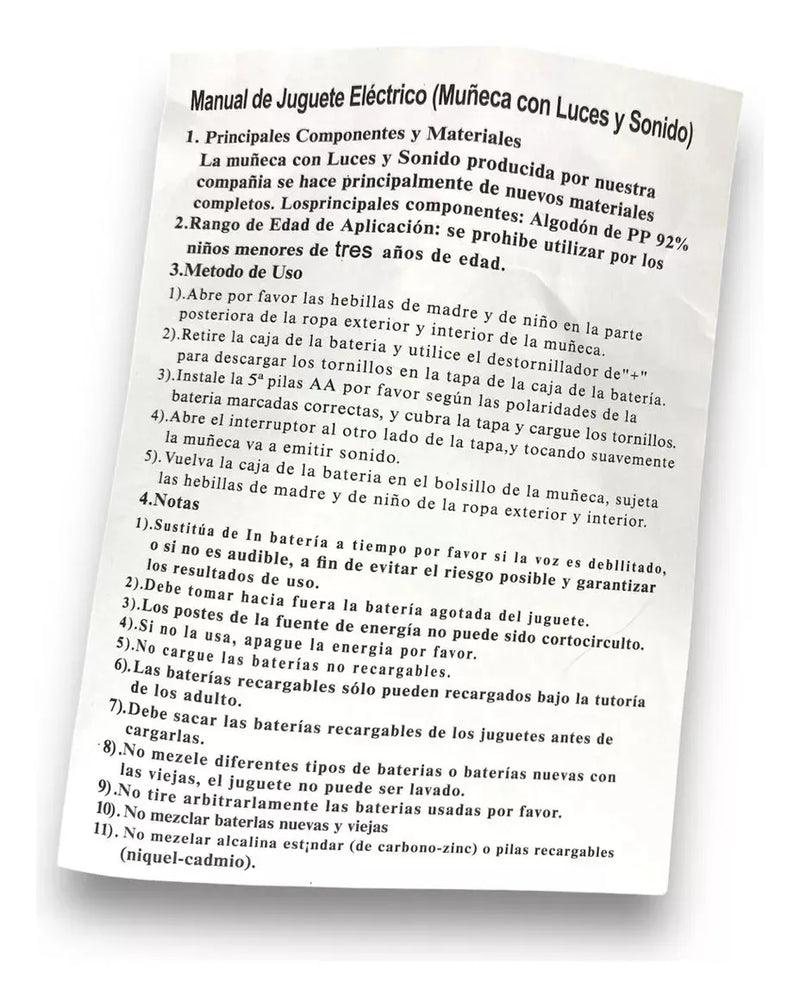 Manual de Juguete Eléctrico (Muñeca con Luces y Sonido)

1. Principales Componentes y Materiales
La muñeca con Luces y Sonido producida por nuestra compañia se hace principalmente de nuevos materiales completos. Losprincipales componentes: Algodón de PP 92%
2.Rango de Edad de Aplicación: se prohibe utilizar por los niños menores de tres años de edad.
3.Metodo de Uso
1).Abre por favor las hebillas de madre y de niño en la parte posteriora de la ropa exterior y interior de la muñeca.
2).Retire la caja de la bateria y utilice el destornillador de"+" para descargar los tornillos en la tapa de la caja de la batería.
3).Instale la 5ª pilas AA por favor según las polaridades de la bateria marcadas correctas, y cubra la tapa y cargue los tornillos.
4).Abre el interruptor al otro lado de la tapa,y tocando suavemente la muñeca va a emitir sonido.
5).Vuelva la caja de la bateria en el bolsillo de la muñeca, sujeta las hebillas de madre y de niño de la ropa exterior y interior.
4.Notas
1).Sustitúa de In batería a tiempo por favor si la voz es debllitado, o si no es audible, a fin de evitar el riesgo posible y garantizar los resultados de uso.
2).Debe tomar hacia fuera la batería agotada del juguete.
3).Los postes de la fuente de energía no puede sido cortocirculto.
4).Si no la usa, apague la energia por favor.
5).No cargue las baterías no recargables.
6).Las baterías recargables sólo pueden recargados bajo la tutoría de los adulto.
7).Debe sacar las baterías recargables de los juguetes antes de cargarlas.
8).No mezele diferentes tipos de baterias o baterías nuevas con las viejas, el juguete no puede ser lavado.
9).No tire arbitrarlamente las baterias usadas por favor.
10). No mezclar baterlas nuevas y viejas
11). No mezelar alcalina est¡ndar (de carbono-zinc) o pilas recargables (niquel-cadmio).